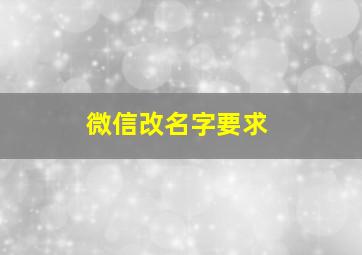 微信改名字要求